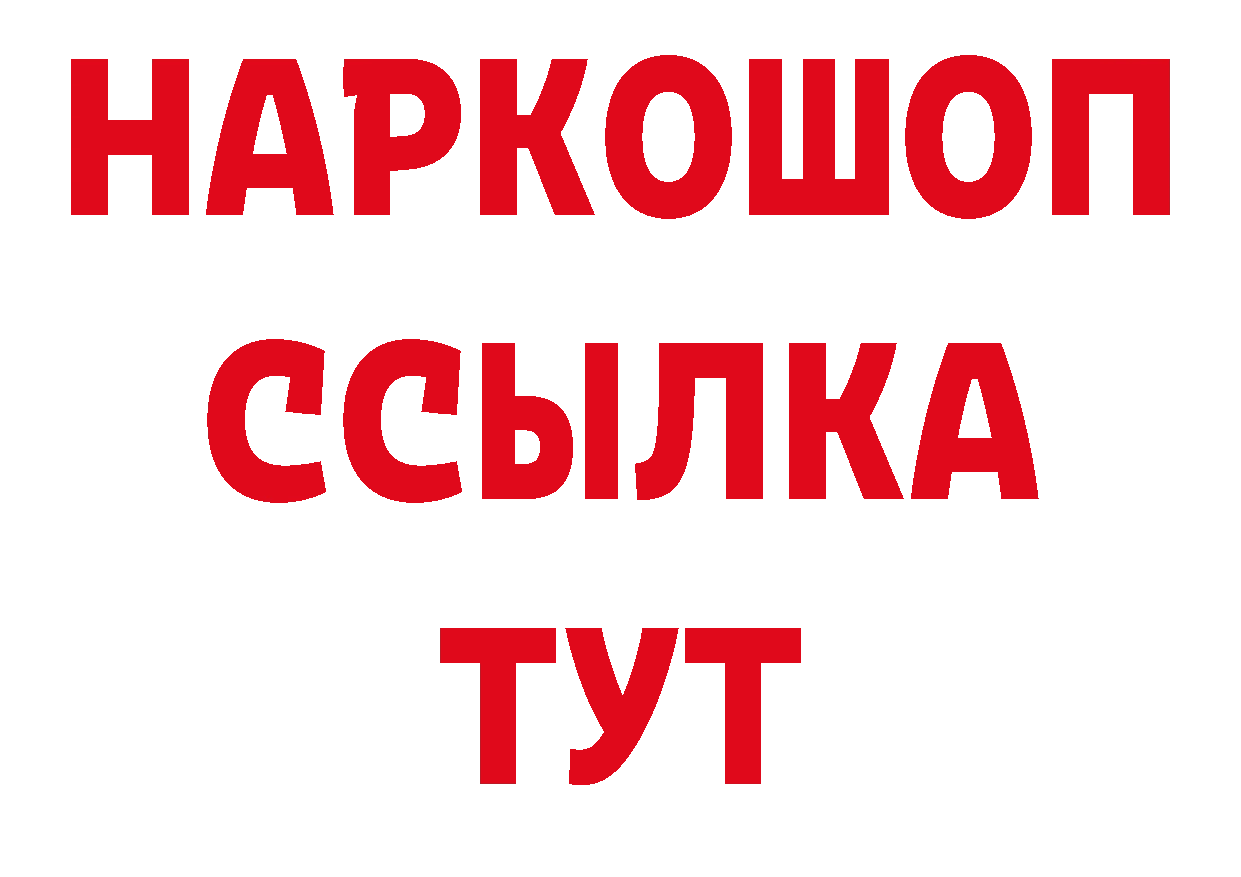 НАРКОШОП
ССЫЛКА
ТУТ